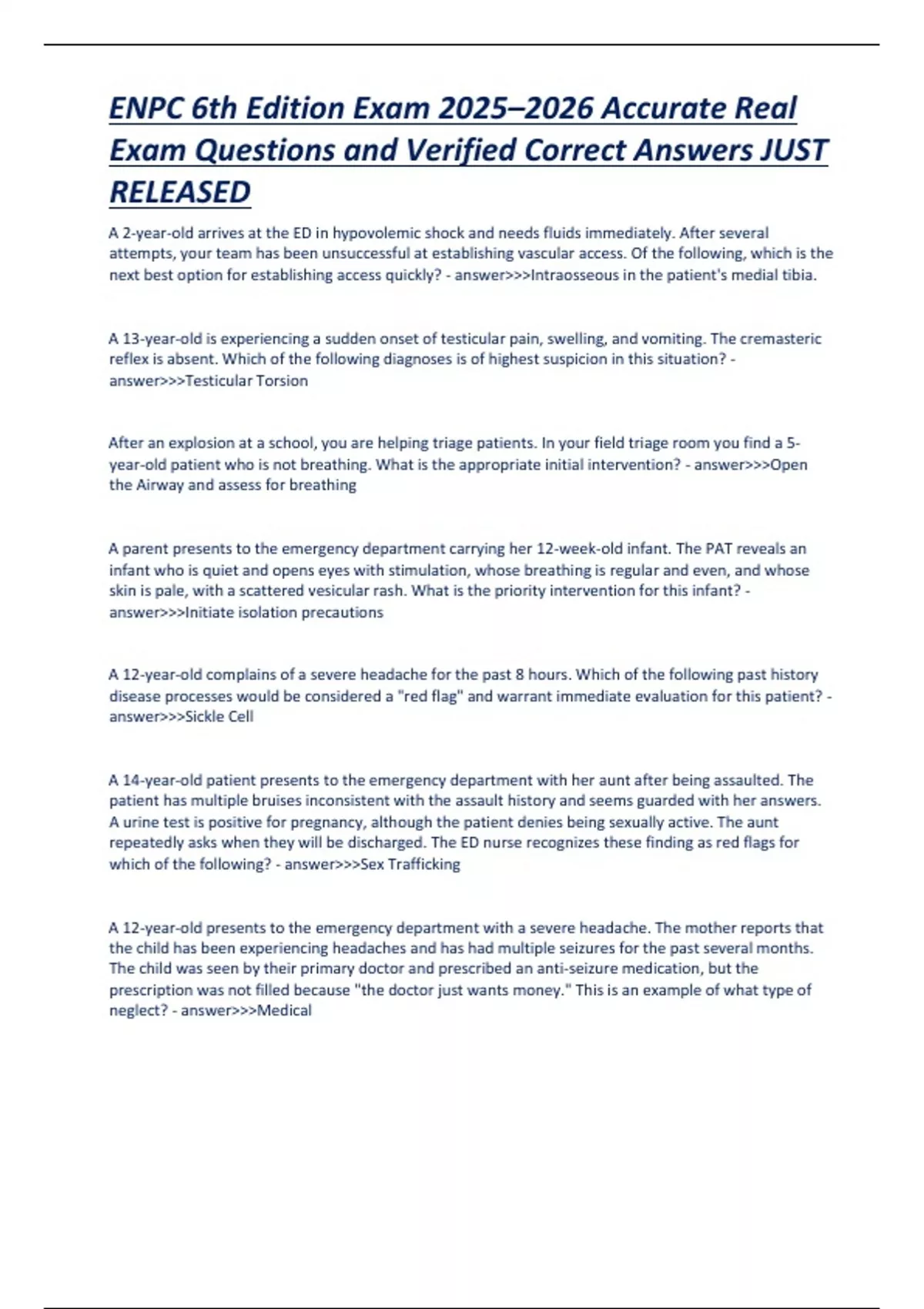 ENPC 6th Edition Exam 2025–2026 Accurate Real Exam Questions and Verified Correct Answers JUST RELEASED

A 2-year-old arrives at the ED in hypovolemic shock and needs fluids immediately. After several attempts, your team has been unsuccessful at establishing vascular access. Of the following, which is the next best option for establishing access quickly? - answer>>>Intraosseous in the patient's medial tibia.

A 13-year-old is experiencing a sudden onset of testicular pain, swelling, and vomiting. The cremasteric reflex is absent. Which of the following diagnoses is of highest suspicion in this situation? - answer>>>Testicular Torsion

After an explosion at a school, you are helping triage patients. In your field triage room you find a 5-year-old patient who is not breathing. What is the appropriate initial intervention? - answer>>>Open the Airway and assess for breathing

A parent presents to the emergency department carrying her 12-week-old infant. The PAT reveals an infant who is quiet and opens eyes with stimulation, whose breathing is regular and even, and whose skin is pale, with a scattered vesicular rash. What is the priority intervention for this infant? - answer>>>Initiate isolation precautions

A 12-year-old complains of a severe headache for the past 8 hours. Which of the following past history disease processes would be considered a "red flag" and warrant immediate evaluation for this patient? - answer>>>Sickle Cell

A 14-year-old patient presents to the emergency department with her aunt after being assaulted. The patient has multiple bruises inconsistent with the assault history and seems guarded with her answers. A urine test is positive for pregnancy, although the patient denies being sexually active. The aunt repeatedly asks when they will be discharged. The ED nurse recognizes these finding as red flags for which of the following? - answer>>>Sex Trafficking

A 12-year-old presents to the emergency department with a severe headache. The mother reports that the child has been experiencing headaches and has had multiple seizures for the past several months. The child was seen by their primary doctor and prescribed an anti-seizure medication, but the prescription was not filled because "the doctor just wants money." This is an example of what type of neglect? - answer>>>Medical